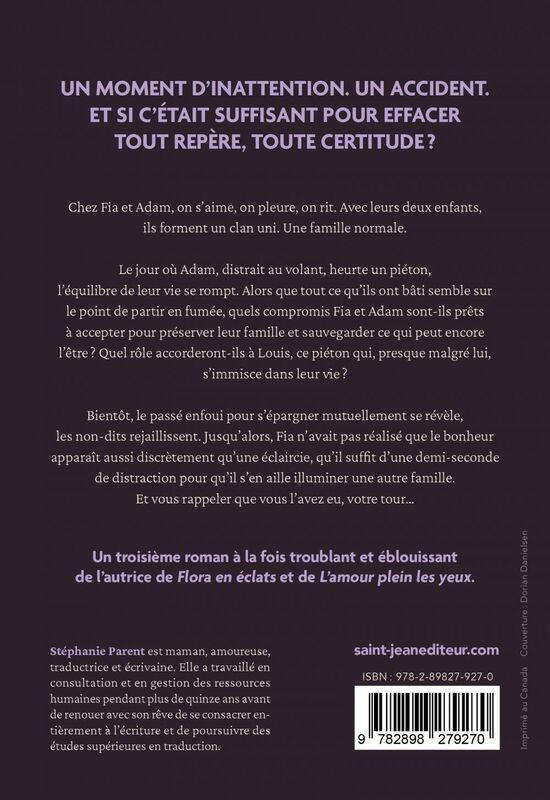 UN MOMENT D'INATTENTION. UN ACCIDENT. ET SI C'ÉTAIT SUFFISANT POUR EFFACER TOUT REPÈRE, TOUTE CERTITUDE ?

Chez Fia et Adam, on s'aime, on pleure, on rit. Avec leurs deux enfants, ils forment un clan uni. Une famille normale.

Le jour où Adam, distrait au volant, heurte un piéton, l'équilibre de leur vie se rompt. Alors que tout ce qu'ils ont bâti semble sur le point de partir en fumée, quels compromis Fia et Adam sont-ils prêts à accepter pour préserver leur famille et sauvegarder ce qui peut encore l'être ? Quel rôle accorderont-ils à Louis, ce piéton qui, presque malgré lui, s'immisce dans leur vie ?

Bientôt, le passé enfoui pour s'épargner mutuellement se révèle, les non-dits rejaillissent. Jusqu'alors, Fia n'avait pas réalisé que le bonheur apparaît aussi discrètement qu'une éclaircie, qu'il suffit d'une demi-seconde de distraction pour qu'il s'en aille illuminer une autre famille. Et vous rappeler que vous l'avez eu, votre tour…

Un troisième roman à la fois troublant et éblouissant de l'autrice de Flora en éclats et de L'amour plein les yeux.

Stéphanie Parent est maman, amoureuse, traductrice et écrivaine. Elle a travaillé en consultation et en gestion des ressources humaines pendant plus de quinze ans avant de renouer avec son rêve de se consacrer entièrement à l'écriture et de poursuivre des études supérieures en traduction.

saint-jeanediteur.com

ISBN : 978-2-89827-927-0

9 782898 279270

Imprimé au Canada Couverture : Dorian Danielsen